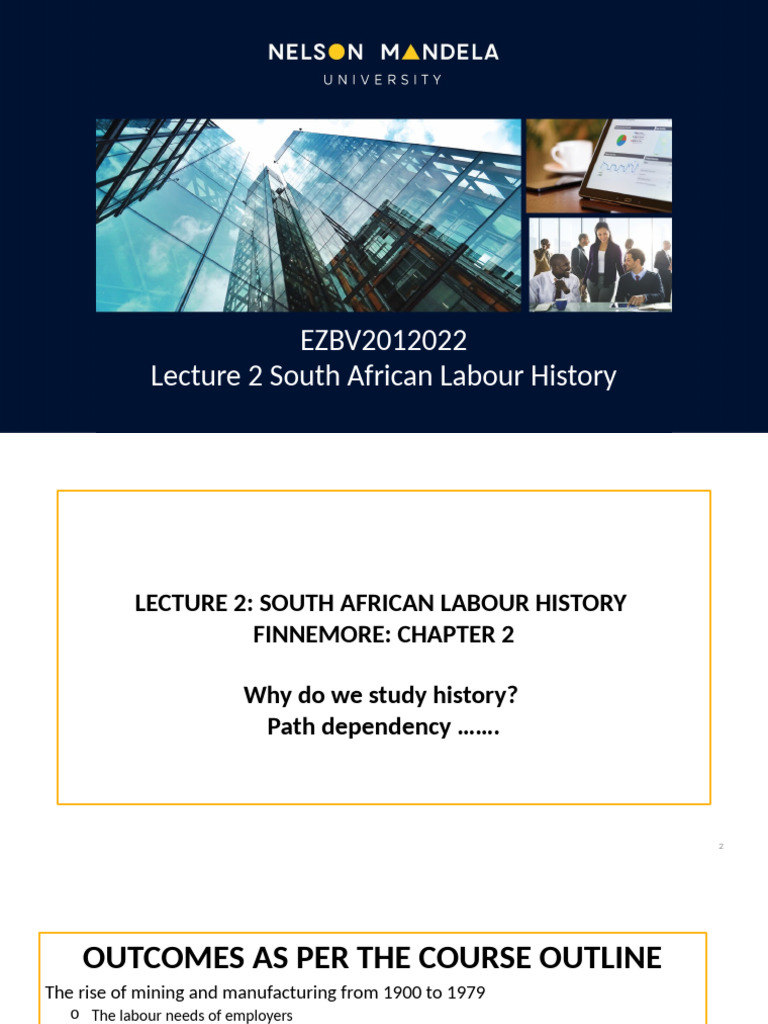 NELSON MANDELA
UNIVERSITY

EZBV2012022
Lecture 2 South African Labour History

LECTURE 2: SOUTH AFRICAN LABOUR HISTORY
FINNEMORE: CHAPTER 2

Why do we study history?
Path dependency …….

2

OUTCOMES AS PER THE COURSE OUTLINE

The rise of mining and manufacturing from 1900 to 1979

o The labour needs of employers